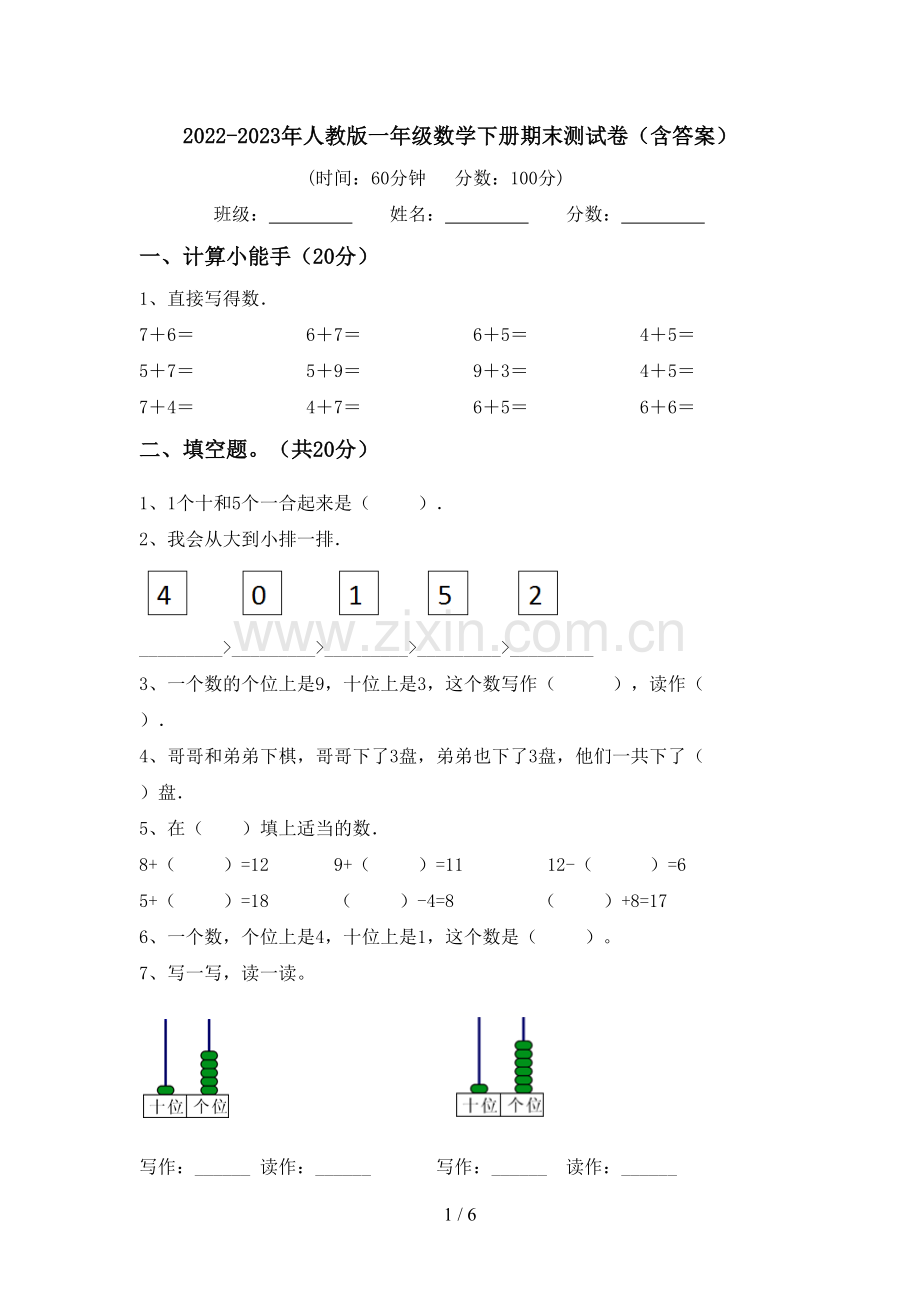 2022-2023年人教版一年级数学下册期末测试卷（含答案）

(时间：60分钟 分数：100分)

班级：____ 姓名：____ 分数：____

一、计算小能手（20分）

1、直接写得数.

7＋6＝ 6＋7＝ 6＋5＝ 4＋5＝

5＋7＝ 5＋9＝ 9＋3＝ 4＋5＝

7＋4＝ 4＋7＝ 6＋5＝ 6＋6＝

二、填空题。（共20分）

1、1个十和5个一合起来是（ ）.

2、我会从大到小排一排.

4 0 1 5 2

____>____>____>____>____

3、一个数的个位上是9，十位上是3，这个数写作（ ），读作（ ）.

4、哥哥和弟弟下棋，哥哥下了3盘，弟弟也下了3盘，他们一共下了（ ）盘.

5、在（ ）填上适当的数.

8+（ ）=12 9+（ ）=11 12-（ ）=6

5+（ ）=18 （ ）-4=8 （ ）+8=17

6、一个数，个位上是4，十位上是1，这个数是（ ）。

7、写一写，读一读。

十位 个位

十位 个位

写作：____ 读作：____ 写作：____ 读作：____

1 / 6

www.zixin.com.cn